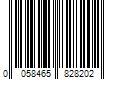 0 058465 828202